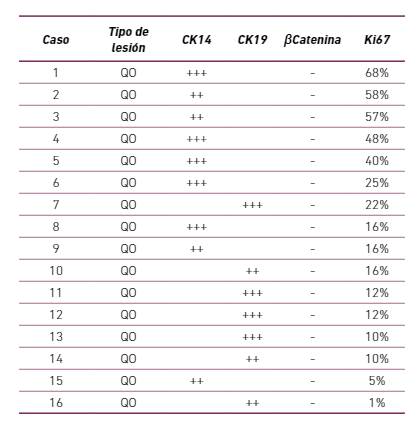 | Caso | Tipo de lesión | CK14 | CK19 | βCatenina | Ki67 |
|---|---|---|---|---|---|
| 1 | QO | +++ | | - | 68% |
| 2 | QO | ++ | | - | 58% |
| 3 | QO | ++ | | - | 57% |
| 4 | QO | +++ | | - | 48% |
| 5 | QO | +++ | | - | 40% |
| 6 | QO | +++ | | - | 25% |
| 7 | QO | | +++ | - | 22% |
| 8 | QO | +++ | | - | 16% |
| 9 | QO | ++ | | - | 16% |
| 10 | QO | | ++ | - | 16% |
| 11 | QO | | +++ | - | 12% |
| 12 | QO | | +++ | - | 12% |
| 13 | QO | | +++ | - | 10% |
| 14 | QO | | ++ | - | 10% |
| 15 | QO | ++ | | - | 5% |
| 16 | QO | | ++ | - | 1% |